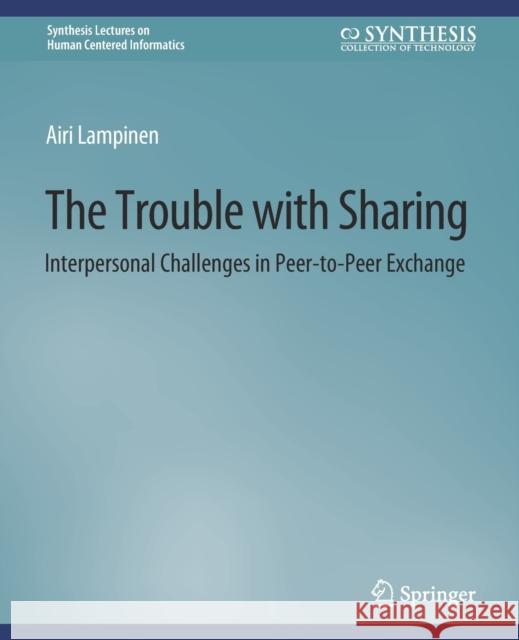 Synthesis Lectures on Human Centered Informatics

SYNTHESIS
COLLECTION OF TECHNOLOGY

Airi Lampinen

The Trouble with Sharing

Interpersonal Challenges in Peer-to-Peer Exchange

Springer